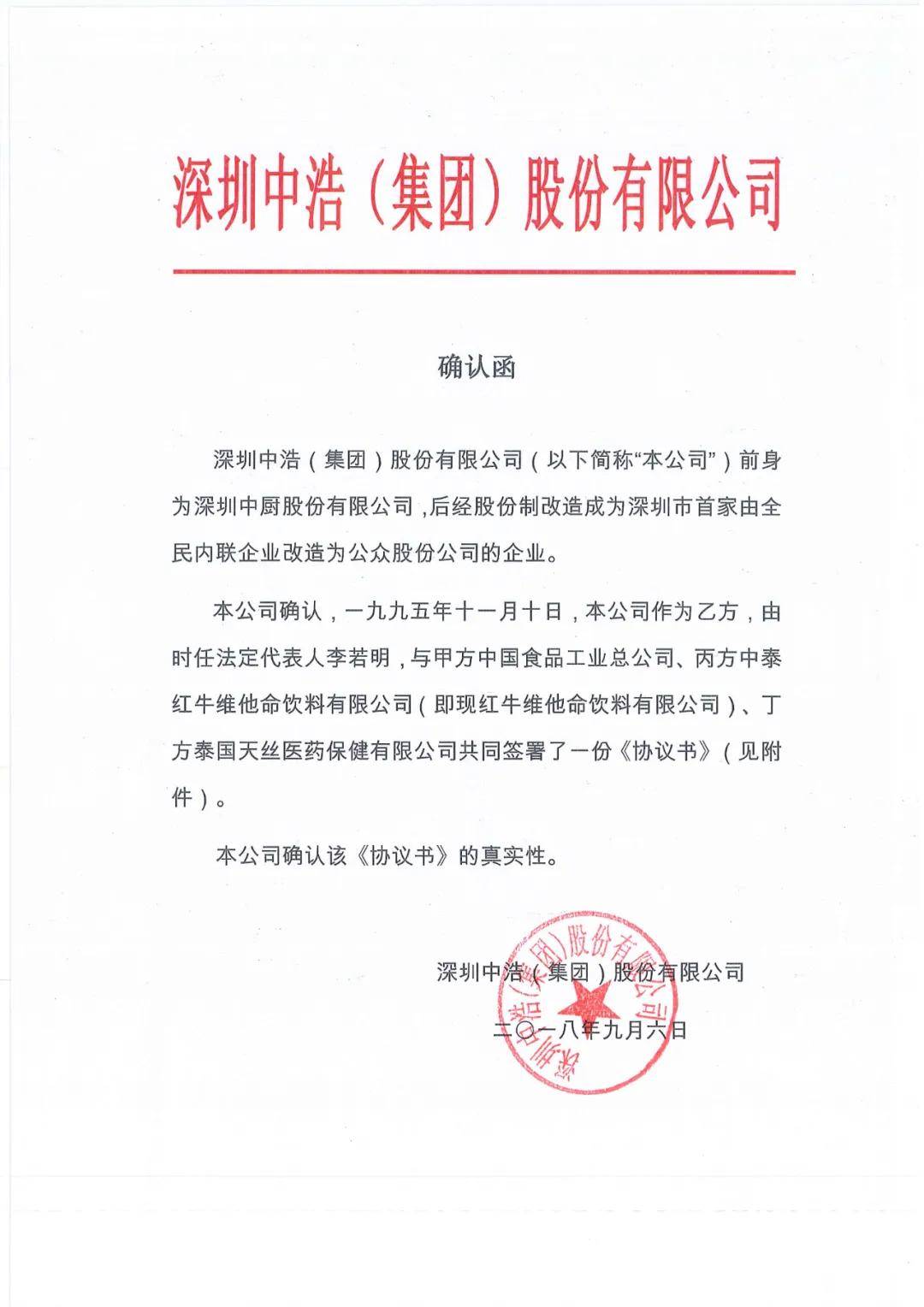 深圳中浩（集团）股份有限公司

确认函

深圳中浩（集团）股份有限公司（以下简称“本公司”）前身为深圳中厨股份有限公司，后经股份制改造成为深圳市首家由全民内联企业改造为公众股份公司的企业。

本公司确认，一九九五年十一月十日，本公司作为乙方，由时任法定代表人李若明，与甲方中国食品工业总公司、丙方中泰红牛维他命饮料有限公司（即现红牛维他命饮料有限公司）、丁方泰国天丝医药保健有限公司共同签署了一份《协议书》（见附件）。

本公司确认该《协议书》的真实性。

深圳中浩（集团）股份有限公司

二〇一八年九月六日

深圳中浩（集团）股份有限公司